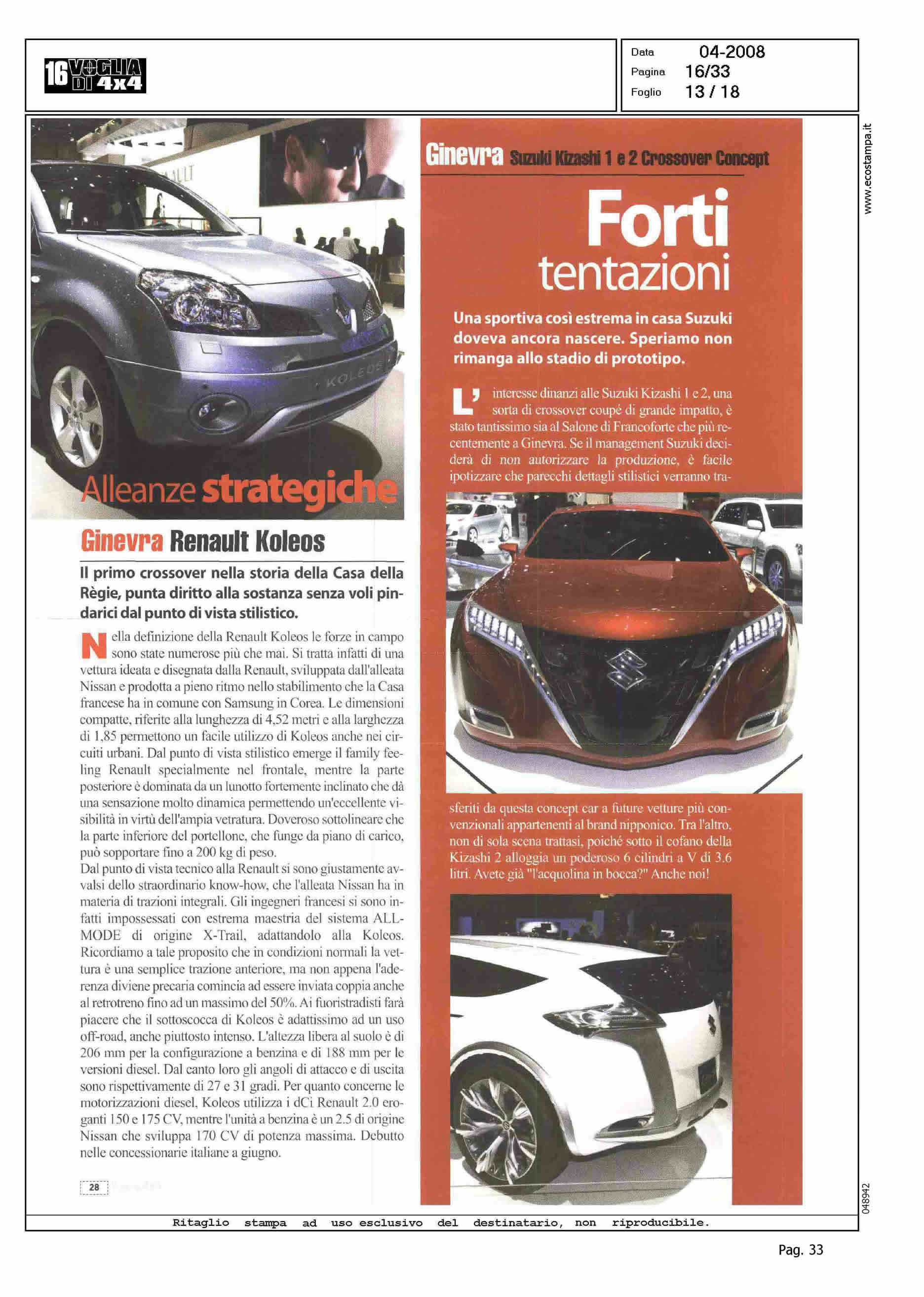 16 VOGLIA DI 4x4

Data 04-2008
Pagina 16/33
Foglio 13 / 18

www.ecostampa.it

KOLEOS

Alleanze strategiche

Ginevra Renault Koleos

Il primo crossover nella storia della Casa della Règie, punta diritto alla sostanza senza voli pindarici dal punto di vista stilistico.

Nella definizione della Renault Koleos le forze in campo sono state numerose più che mai. Si tratta infatti di una vettura ideata e disegnata dalla Renault, sviluppata dall'alleata Nissan e prodotta a pieno ritmo nello stabilimento che la Casa francese ha in comune con Samsung in Corea. Le dimensioni compatte, riferite alla lunghezza di 4,52 metri e alla larghezza di 1,85 permettono un facile utilizzo di Koleos anche nei circuiti urbani. Dal punto di vista stilistico emerge il family feeling Renault specialmente nel frontale, mentre la parte posteriore è dominata da un lunotto fortemente inclinato che dà una sensazione molto dinamica permettendo un'eccellente visibilità in virtù dell'ampia vetratura. Doveroso sottolineare che la parte inferiore del portellone, che funge da piano di carico, può sopportare fino a 200 kg di peso.
Dal punto di vista tecnico alla Renault si sono giustamente avvalsi dello straordinario know-how, che l'alleata Nissan ha in materia di trazioni integrali. Gli ingegneri francesi si sono infatti impossessati con estrema maestria del sistema ALL-MODE di origine X-Trail, adattandolo alla Koleos. Ricordiamo a tale proposito che in condizioni normali la vettura è una semplice trazione anteriore, ma non appena l'aderenza diviene precaria comincia ad essere inviata coppia anche al retrotreno fino ad un massimo del 50%. Ai fuoristradisti farà piacere che il sottoscocca di Koleos è adattissimo ad un uso off-road, anche piuttosto intenso. L'altezza libera al suolo è di 206 mm per la configurazione a benzina e di 188 mm per le versioni diesel. Dal canto loro gli angoli di attacco e di uscita sono rispettivamente di 27 e 31 gradi. Per quanto concerne le motorizzazioni diesel, Koleos utilizza i dCi Renault 2.0 eroganti 150 e 175 CV, mentre l'unità a benzina è un 2.5 di origine Nissan che sviluppa 170 CV di potenza massima. Debutto nelle concessionarie italiane a giugno.

28

Ginevra Suzuki Kizashi 1 e 2 Crossover Concept

Forti tentazioni

Una sportiva così estrema in casa Suzuki doveva ancora nascere. Speriamo non rimanga allo stadio di prototipo.

L'interesse dinanzi alle Suzuki Kizashi 1 e 2, una sorta di crossover coupé di grande impatto, è stato tantissimo sia al Salone di Francoforte che più recentemente a Ginevra. Se il management Suzuki deciderà di non autorizzare la produzione, è facile ipotizzare che parecchi dettagli stilistici verranno trasferiti da questa concept car a future vetture più convenzionali appartenenti al brand nipponico. Tra l'altro, non di sola scena trattasi, poiché sotto il cofano della Kizashi 2 alloggia un poderoso 6 cilindri a V di 3.6 litri. Avete già "l'acquolina in bocca?" Anche noi!

048942

Ritaglio stampa ad uso esclusivo del destinatario, non riproducibile.

Pag. 33